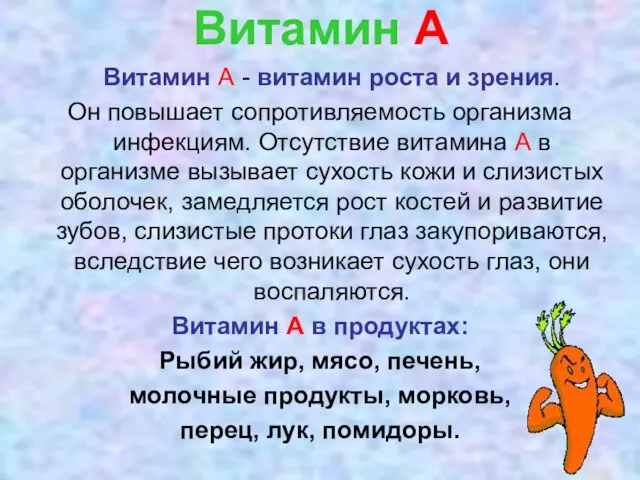 Витамин А

Витамин А - витамин роста и зрения.

Он повышает сопротивляемость организма инфекциям. Отсутствие витамина А в организме вызывает сухость кожи и слизистых оболочек, замедляется рост костей и развитие зубов, слизистые протоки глаз закупориваются, вследствие чего возникает сухость глаз, они воспаляются.

Витамин А в продуктах:

Рыбий жир, мясо, печень, молочные продукты, морковь, перец, лук, помидоры.